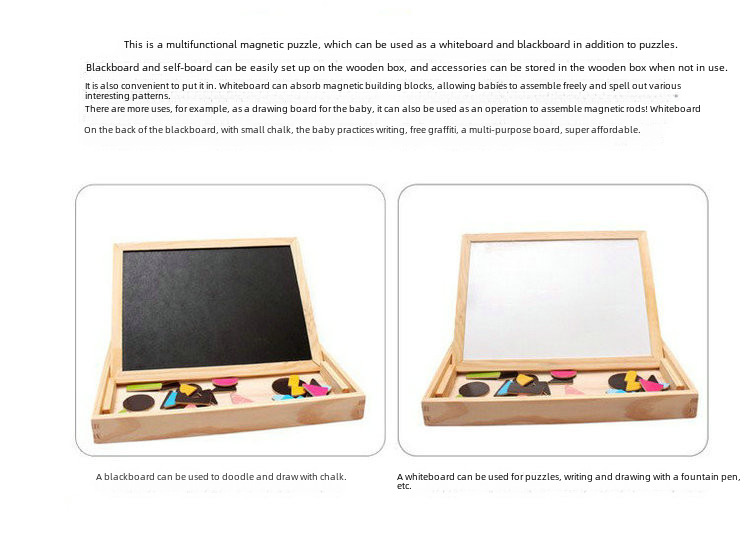 This is a multifunctional magnetic puzzle, which can be used as a whiteboard and blackboard in addition to puzzles.

Blackboard and self-board can be easily set up on the wooden box, and accessories can be stored in the wooden box when not in use.

It is also convenient to put it in. Whiteboard can absorb magnetic building blocks, allowing babies to assemble freely and spell out various interesting patterns.

There are more uses, for example, as a drawing board for the baby, it can also be used as an operation to assemble magnetic rods! Whiteboard

On the back of the blackboard, with small chalk, the baby practices writing, free graffiti, a multi-purpose board, super affordable.

A blackboard can be used to doodle and draw with chalk.

A whiteboard can be used for puzzles, writing and drawing with a fountain pen, etc.